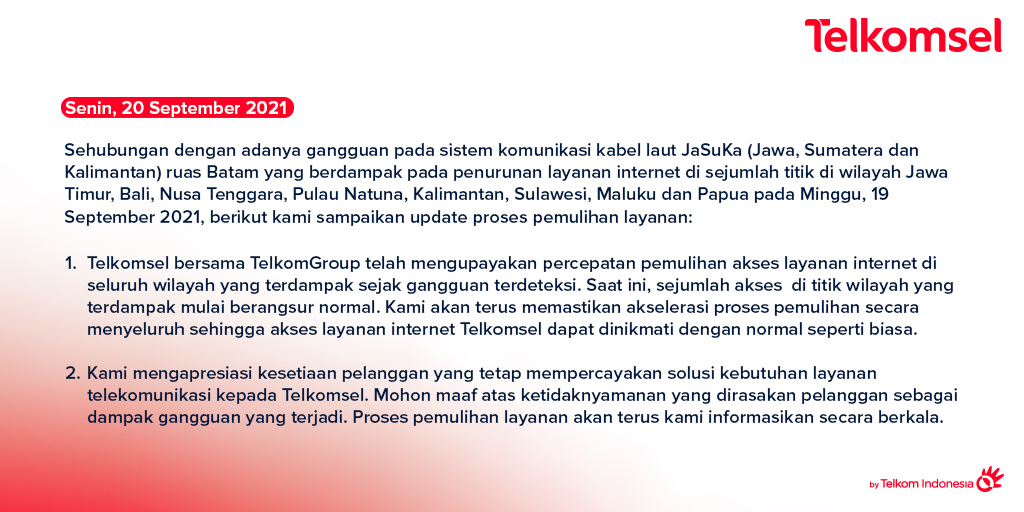 Telkomsel

Senin, 20 September 2021

Sehubungan dengan adanya gangguan pada sistem komunikasi kabel laut JaSuKa (Jawa, Sumatera dan Kalimantan) ruas Batam yang berdampak pada penurunan layanan internet di sejumlah titik di wilayah Jawa Timur, Bali, Nusa Tenggara, Pulau Natuna, Kalimantan, Sulawesi, Maluku dan Papua pada Minggu, 19 September 2021, berikut kami sampaikan update proses pemulihan layanan:

1. Telkomsel bersama TelkomGroup telah mengupayakan percepatan pemulihan akses layanan internet di seluruh wilayah yang terdampak sejak gangguan terdeteksi. Saat ini, sejumlah akses di titik wilayah yang terdampak mulai berangsur normal. Kami akan terus memastikan akselerasi proses pemulihan secara menyeluruh sehingga akses layanan internet Telkomsel dapat dinikmati dengan normal seperti biasa.

2. Kami mengapresiasi kesetiaan pelanggan yang tetap mempercayakan solusi kebutuhan layanan telekomunikasi kepada Telkomsel. Mohon maaf atas ketidaknyamanan yang dirasakan pelanggan sebagai dampak gangguan yang terjadi. Proses pemulihan layanan akan terus kami informasikan secara berkala.

by Telkom Indonesia